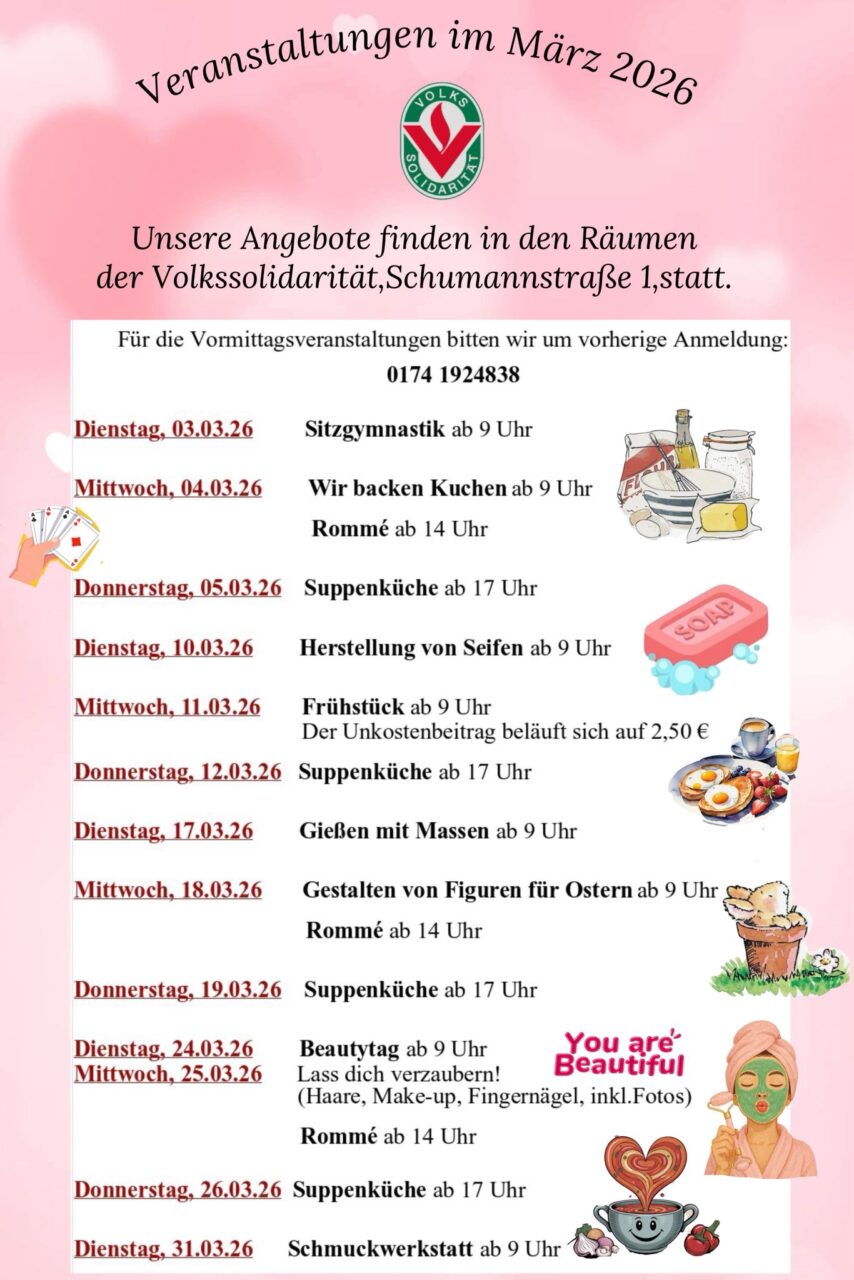 Veranstaltungen im März 2026

VOLKS SOLIDARITÄT

Unsere Angebote finden in den Räumen der Volkssolidarität,Schumannstraße 1,statt.

Für die Vormittagsveranstaltungen bitten wir um vorherige Anmeldung:
0174 1924838

Dienstag, 03.03.26 Sitzgymnastik ab 9 Uhr

Mittwoch, 04.03.26 Wir backen Kuchen ab 9 Uhr

Rommé ab 14 Uhr

Donnerstag, 05.03.26 Suppenküche ab 17 Uhr

Dienstag, 10.03.26 Herstellung von Seifen ab 9 Uhr

SOAP

Mittwoch, 11.03.26 Frühstück ab 9 Uhr
Der Unkostenbeitrag beläuft sich auf 2,50 €

Donnerstag, 12.03.26 Suppenküche ab 17 Uhr

Dienstag, 17.03.26 Gießen mit Massen ab 9 Uhr

Mittwoch, 18.03.26 Gestalten von Figuren für Ostern ab 9 Uhr

Rommé ab 14 Uhr

Donnerstag, 19.03.26 Suppenküche ab 17 Uhr

Dienstag, 24.03.26 Beautytag ab 9 Uhr
Mittwoch, 25.03.26 Lass dich verzaubern!
(Haare, Make-up, Fingernägel, inkl.Fotos)

You are Beautiful

Rommé ab 14 Uhr

Donnerstag, 26.03.26 Suppenküche ab 17 Uhr

Dienstag, 31.03.26 Schmuckwerkstatt ab 9 Uhr